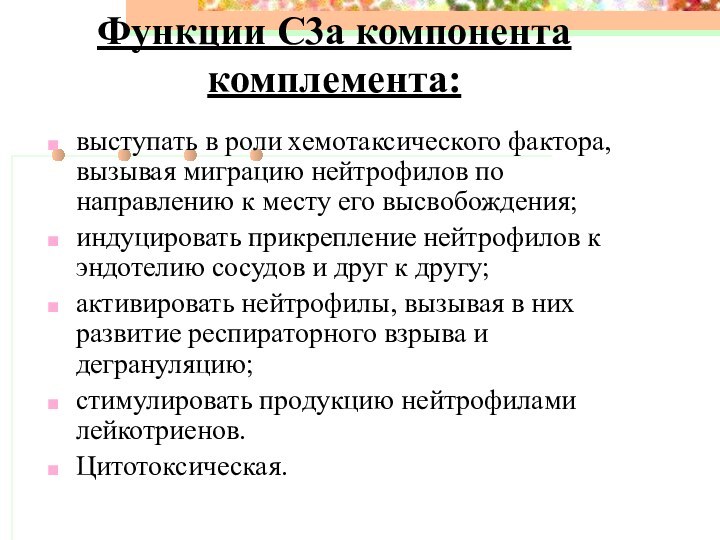 Функции С3а компонента комплемента:

- выступать в роли хемотаксического фактора, вызывая миграцию нейтрофилов по направлению к месту его высвобождения;
- индуцировать прикрепление нейтрофилов к эндотелию сосудов и друг к другу;
- активировать нейтрофилы, вызывая в них развитие респираторного взрыва и дегрануляцию;
- стимулировать продукцию нейтрофилами лейкотриенов.
- Цитотоксическая.